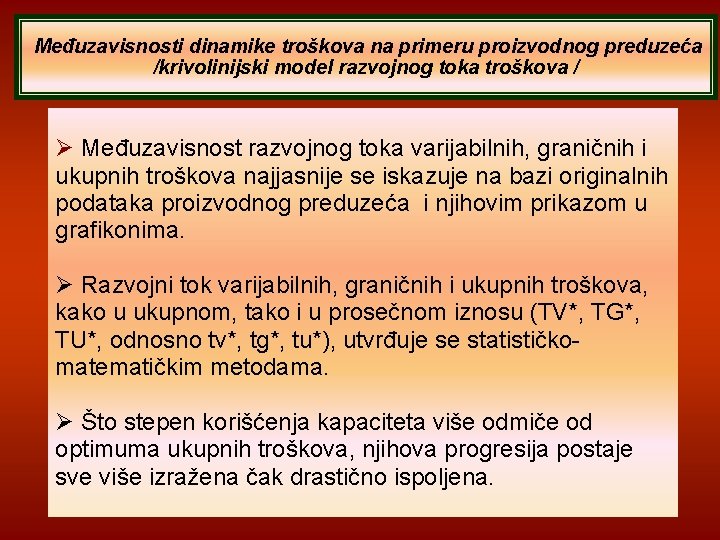 Međuzavisnosti dinamike troškova na primeru proizvodnog preduzeća /krivolinijski model razvojnog toka troškova /

➢ Međuzavisnost razvojnog toka varijabilnih, graničnih i ukupnih troškova najjasnije se iskazuje na bazi originalnih podataka proizvodnog preduzeća i njihovim prikazom u grafikonima.

➢ Razvojni tok varijabilnih, graničnih i ukupnih troškova, kako u ukupnom, tako i u prosečnom iznosu (TV*, TG*, TU*, odnosno tv*, tg*, tu*), utvrđuje se statističko-matematičkim metodama.

➢ Što stepen korišćenja kapaciteta više odmiče od optimuma ukupnih troškova, njihova progresija postaje sve više izražena čak drastično ispoljena.